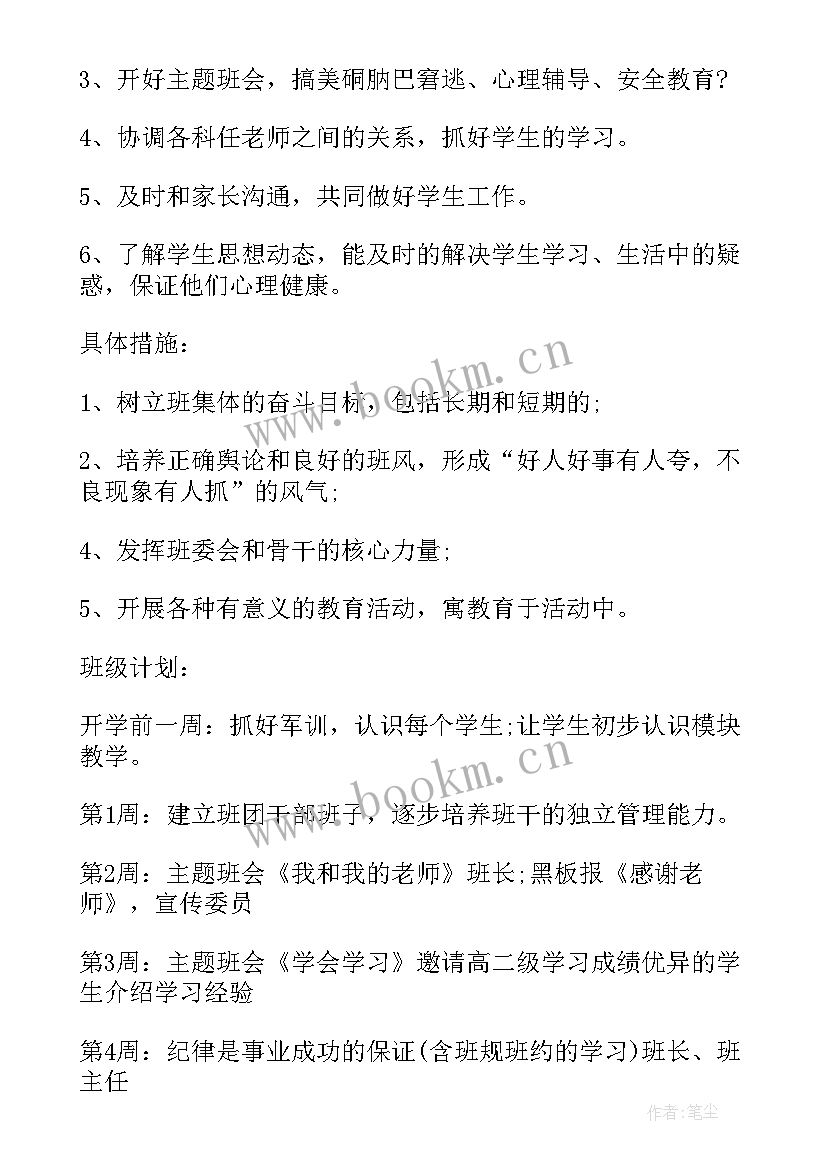 3、开好主题班会，搞美硐肭巴窘逃、心理辅导、安全教育?

4、协调各科任老师之间的关系，抓好学生的学习。

5、及时和家长沟通，共同做好学生工作。

6、了解学生思想动态，能及时的解决学生学习、生活中的疑惑，保证他们心理健康。

具体措施：

1、树立班集体的奋斗目标，包括长期和短期的;

2、培养正确舆论和良好的班风，形成“好人好事有人夸，不良现象有人抓”的风气;

4、发挥班委会和骨干的核心力量;

5、开展各种有意义的教育活动，寓教育于活动中。

班级计划：

开学前一周：抓好军训，认识每个学生;让学生初步认识模块教学。

第1周：建立班团干部班子，逐步培养班干的独立管理能力。

第2周：主题班会《我和我的老师》班长;黑板报《感谢老师》，宣传委员

第3周：主题班会《学会学习》邀请高二级学习成绩优异的学生介绍学习经验

第4周：纪律是事业成功的保证(含班规班约的学习)班长、班主任

www.bookm.cn

www.bookm.cn

作者：笔尘